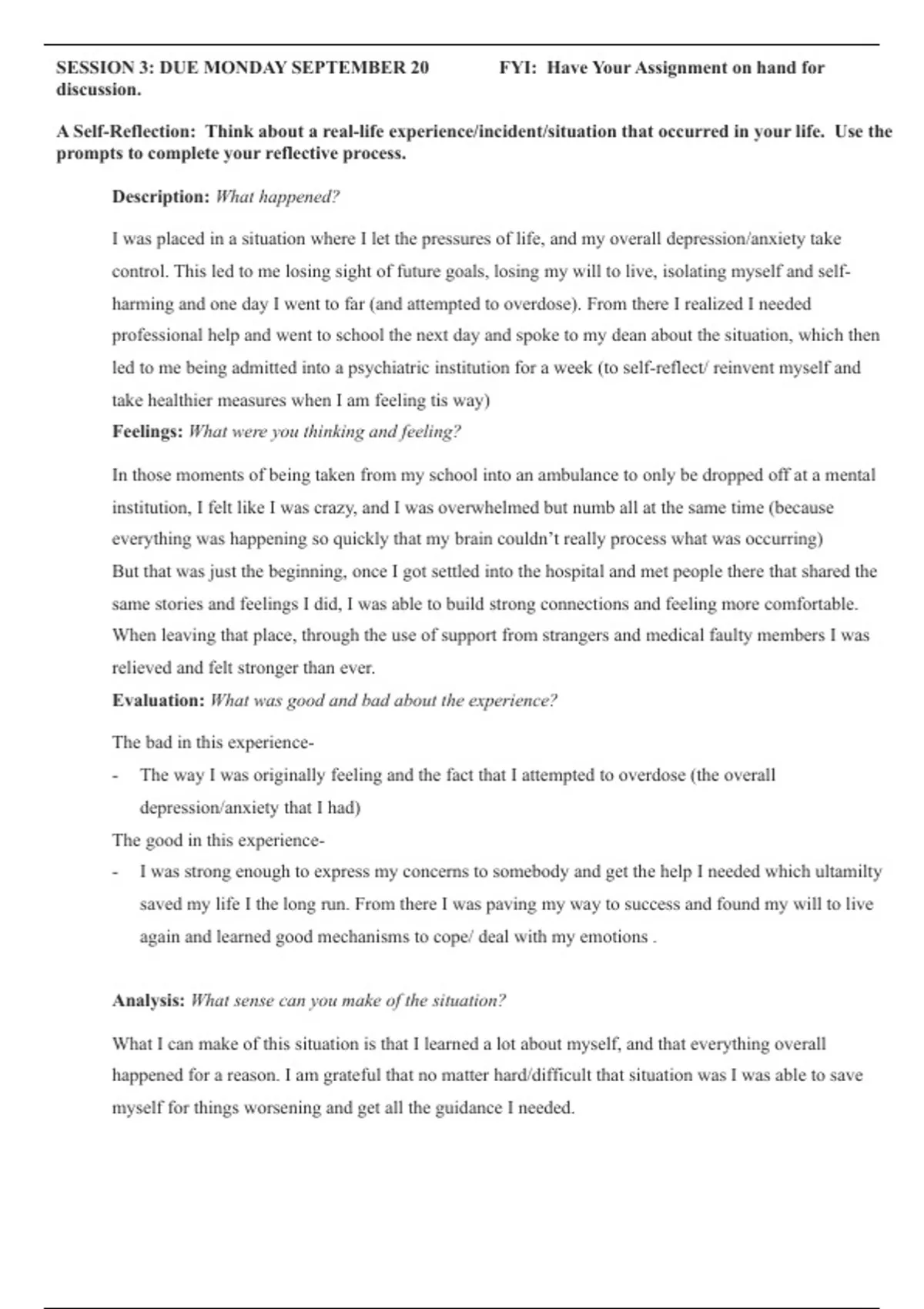 SESSION 3: DUE MONDAY SEPTEMBER 20 FYI: Have Your Assignment on hand for discussion.

A Self-Reflection: Think about a real-life experience/incident/situation that occurred in your life. Use the prompts to complete your reflective process.

Description: What happened?

I was placed in a situation where I let the pressures of life, and my overall depression/anxiety take control. This led to me losing sight of future goals, losing my will to live, isolating myself and self-harming and one day I went to far (and attempted to overdose). From there I realized I needed professional help and went to school the next day and spoke to my dean about the situation, which then led to me being admitted into a psychiatric institution for a week (to self-reflect/ reinvent myself and take healthier measures when I am feeling tis way)

Feelings: What were you thinking and feeling?

In those moments of being taken from my school into an ambulance to only be dropped off at a mental institution, I felt like I was crazy, and I was overwhelmed but numb all at the same time (because everything was happening so quickly that my brain couldn't really process what was occurring)
But that was just the beginning, once I got settled into the hospital and met people there that shared the same stories and feelings I did, I was able to build strong connections and feeling more comfortable. When leaving that place, through the use of support from strangers and medical faulty members I was relieved and felt stronger than ever.

Evaluation: What was good and bad about the experience?

The bad in this experience-
- The way I was originally feeling and the fact that I attempted to overdose (the overall depression/anxiety that I had)

The good in this experience-
- I was strong enough to express my concerns to somebody and get the help I needed which ultamilty saved my life I the long run. From there I was paving my way to success and found my will to live again and learned good mechanisms to cope/ deal with my emotions .

Analysis: What sense can you make of the situation?

What I can make of this situation is that I learned a lot about myself, and that everything overall happened for a reason. I am grateful that no matter hard/difficult that situation was I was able to save myself for things worsening and get all the guidance I needed.